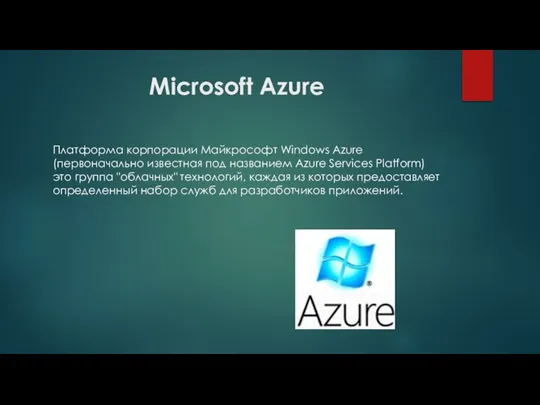 Microsoft Azure

Платформа корпорации Майкрософт Windows Azure (первоначально известная под названием Azure Services Platform) это группа "облачных" технологий, каждая из которых предоставляет определенный набор служб для разработчиков приложений.

Azure